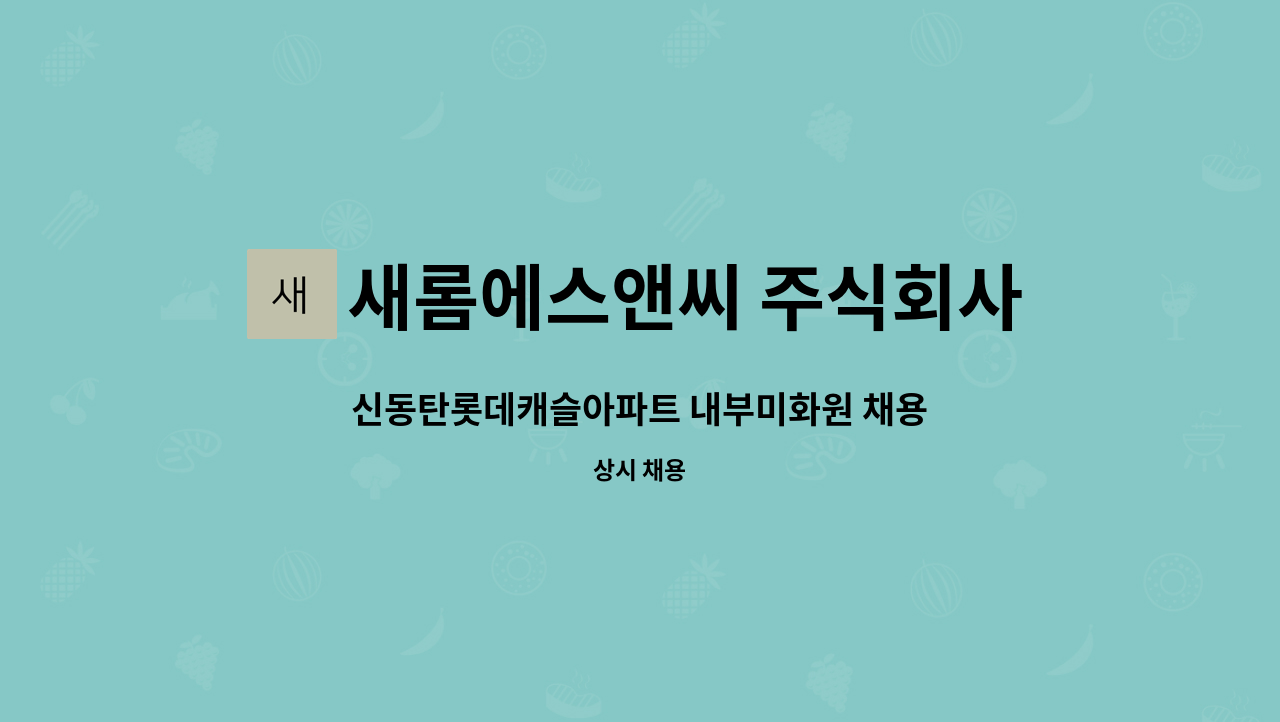 새

새롬에스앤씨 주식회사

신동탄롯데캐슬아파트 내부미화원 채용

상시 채용